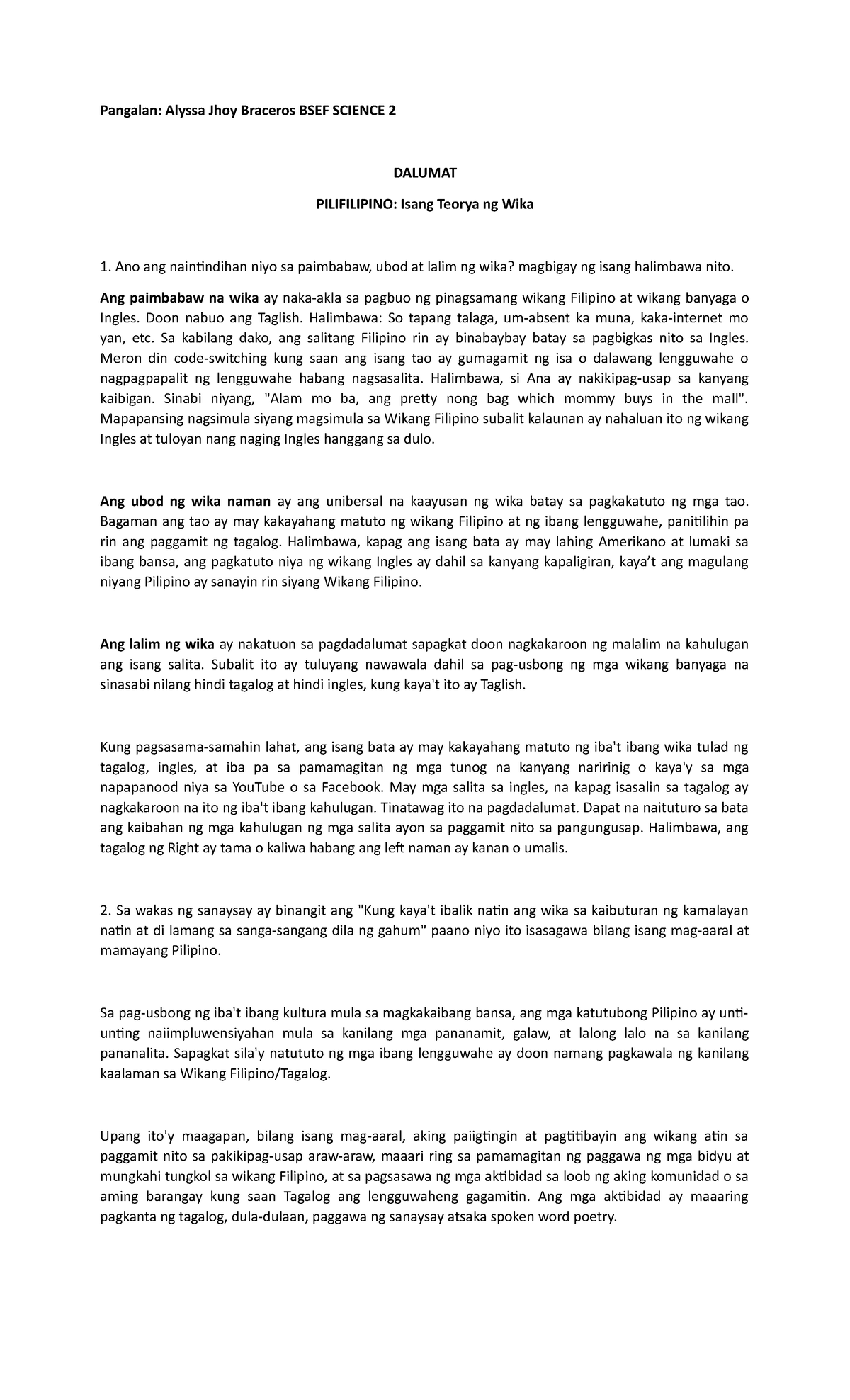 Pangalan: Alyssa Jhoy Braceros BSEF SCIENCE 2

DALUMAT

PILIFILIPINO: Isang Teorya ng Wika

1. Ano ang naintindihan niyo sa paimbabaw, ubod at lalim ng wika? magbigay ng isang halimbawa nito.

Ang paimbabaw na wika ay naka-akla sa pagbuo ng pinagsamang wikang Filipino at wikang banyaga o Ingles. Doon nabuo ang Taglish. Halimbawa: So tapang talaga, um-absent ka muna, kaka-internet mo yan, etc. Sa kabilang dako, ang salitang Filipino rin ay binabaybay batay sa pagbigkas nito sa Ingles. Meron din code-switching kung saan ang isang tao ay gumagamit ng isa o dalawang lengguwahe o nagpagpapalit ng lengguwahe habang nagsasalita. Halimbawa, si Ana ay nakikipag-usap sa kanyang kaibigan. Sinabi niyang, "Alam mo ba, ang pretty nong bag which mommy buys in the mall". Mapapansing nagsimula siyang magsimula sa Wikang Filipino subalit kalaunan ay nahaluan ito ng wikang Ingles at tuloyan nang naging Ingles hanggang sa dulo.

Ang ubod ng wika naman ay ang unibersal na kaayusan ng wika batay sa pagkakatuto ng mga tao. Bagaman ang tao ay may kakayahang matuto ng wikang Filipino at ng ibang lengguwahe, panitilihin pa rin ang paggamit ng tagalog. Halimbawa, kapag ang isang bata ay may lahing Amerikano at lumaki sa ibang bansa, ang pagkatuto niya ng wikang Ingles ay dahil sa kanyang kapaligiran, kaya’t ang magulang niyang Pilipino ay sanayin rin siyang Wikang Filipino.

Ang lalim ng wika ay nakatuon sa pagdadalumat sapagkat doon nagkakaroon ng malalim na kahulugan ang isang salita. Subalit ito ay tuluyang nawawala dahil sa pag-usbong ng mga wikang banyaga na sinasabi nilang hindi tagalog at hindi ingles, kung kaya't ito ay Taglish.

Kung pagsasama-samahin lahat, ang isang bata ay may kakayahang matuto ng iba't ibang wika tulad ng tagalog, ingles, at iba pa sa pamamagitan ng mga tunog na kanyang naririnig o kaya'y sa mga napapanood niya sa YouTube o sa Facebook. May mga salita sa ingles, na kapag isasalin sa tagalog ay nagkakaroon na ito ng iba't ibang kahulugan. Tinatawag ito na pagdadalumat. Dapat na naituturo sa bata ang kaibahan ng mga kahulugan ng mga salita ayon sa paggamit nito sa pangungusap. Halimbawa, ang tagalog ng Right ay tama o kaliwa habang ang left naman ay kanan o umalis.

2. Sa wakas ng sanaysay ay binangit ang "Kung kaya't ibalik natin ang wika sa kaibuturan ng kamalayan natin at di lamang sa sanga-sangang dila ng gahum" paano niyo ito isasagawa bilang isang mag-aaral at mamayang Pilipino.

Sa pag-usbong ng iba't ibang kultura mula sa magkakaibang bansa, ang mga katutubong Pilipino ay unti-unting naiimpluwensiyahan mula sa kanilang mga pananamit, galaw, at lalong lalo na sa kanilang pananalita. Sapagkat sila'y natututo ng mga ibang lengguwahe ay doon namang pagkawala ng kanilang kaalaman sa Wikang Filipino/Tagalog.

Upang ito'y maagapan, bilang isang mag-aaral, aking paiigtingin at pagtitibayin ang wikang atin sa paggamit nito sa pakikipag-usap araw-araw, maaari ring sa pamamagitan ng paggawa ng mga bidyu at mungkahi tungkol sa wikang Filipino, at sa pagsasawa ng mga aktibidad sa loob ng aking komunidad o sa aming barangay kung saan Tagalog ang lengguwaheng gagamitin. Ang mga aktibidad ay maaaring pagkanta ng tagalog, dula-dulaan, paggawa ng sanaysay atsaka spoken word poetry.